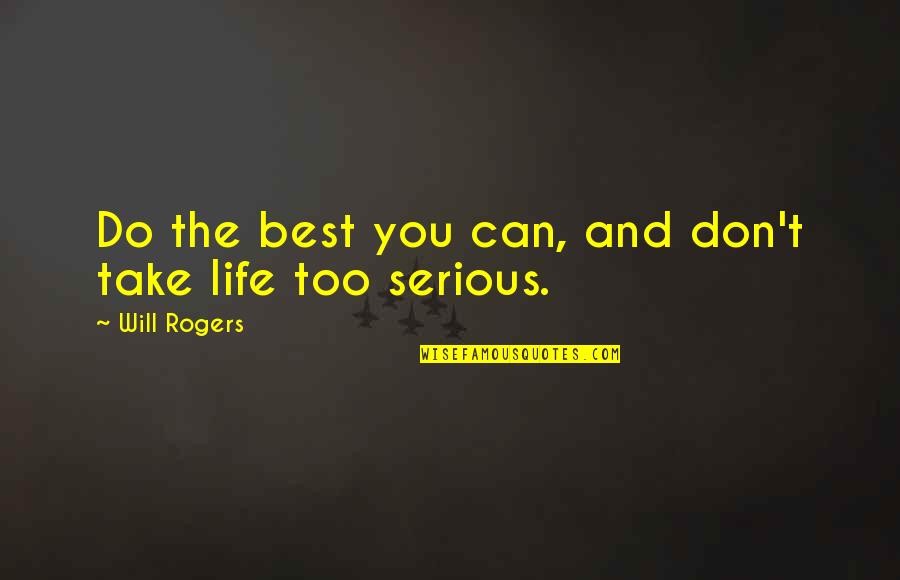 Do the best you can, and don't take life too serious.

~ Will Rogers

WISEFAMOUSQUOTES.COM